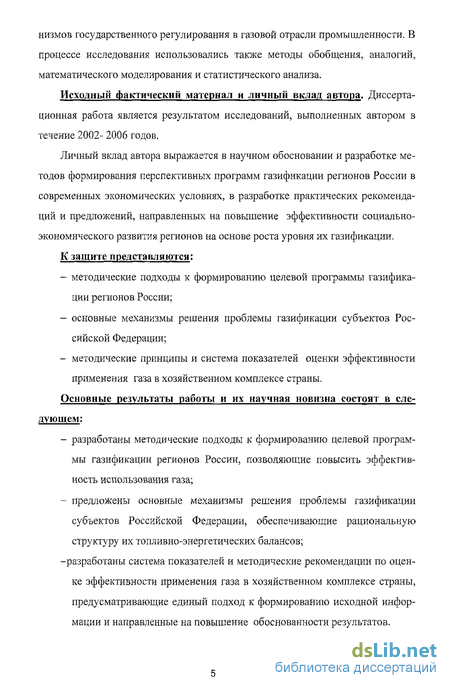 низмов государственного регулирования в газовой отрасли промышленности. В процессе исследования использовались также методы обобщения, аналогий, математического моделирования и статистического анализа.

Исходный фактический материал и личный вклад автора. Диссертационная работа является результатом исследований, выполненных автором в течение 2002- 2006 годов.

Личный вклад автора выражается в научном обосновании и разработке методов формирования перспективных программ газификации регионов России в современных экономических условиях, в разработке практических рекомендаций и предложений, направленных на повышение эффективности социально-экономического развития регионов на основе роста уровня их газификации.

К защите представляются:

– методические подходы к формированию целевой программы газификации регионов России;

– основные механизмы решения проблемы газификации субъектов Российской Федерации;

– методические принципы и система показателей оценки эффективности применения газа в хозяйственном комплексе страны.

Основные результаты работы и их научная новизна состоят в следующем:

– разработаны методические подходы к формированию целевой программы газификации регионов России, позволяющие повысить эффективность использования газа;

– предложены основные механизмы решения проблемы газификации субъектов Российской Федерации, обеспечивающие рациональную структуру их топливно-энергетических балансов;

–разработаны система показателей и методические рекомендации по оценке эффективности применения газа в хозяйственном комплексе страны, предусматривающие единый подход к формированию исходной информации и направленные на повышение обоснованности результатов.

5

dsLib.net
библиотека диссертаций